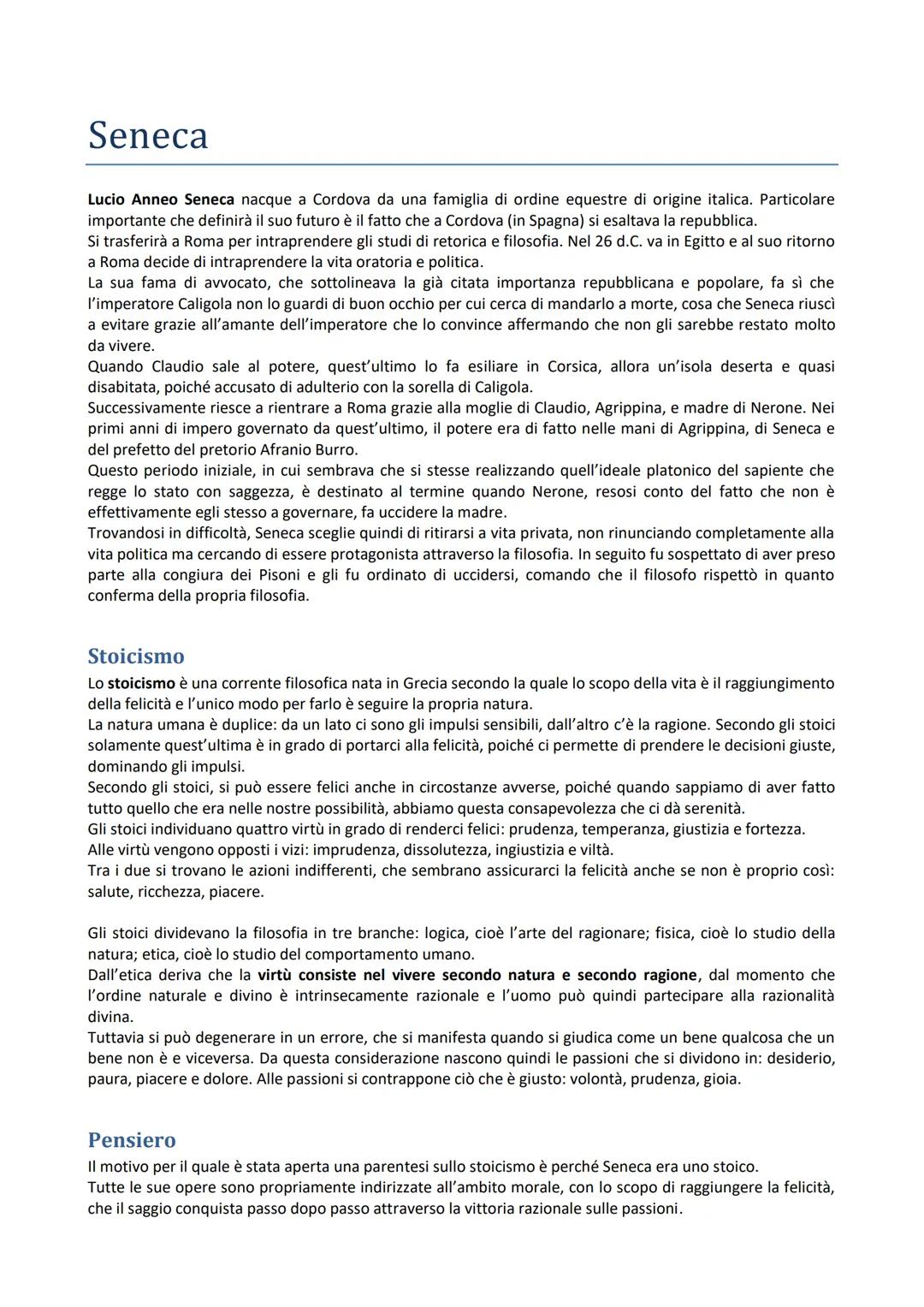 Seneca

Lucio Anneo Seneca nacque a Cordova da una famiglia di ordine equestre di origine italica. Particolare importante che definirà il suo futuro è il fatto che a Cordova (in Spagna) si esaltava la repubblica.
Si trasferirà a Roma per intraprendere gli studi di retorica e filosofia. Nel 26 d.C. va in Egitto e al suo ritorno a Roma decide di intraprendere la vita oratoria e politica.
La sua fama di avvocato, che sottolineava la già citata importanza repubblicana e popolare, fa sì che l'imperatore Caligola non lo guardi di buon occhio per cui cerca di mandarlo a morte, cosa che Seneca riuscì a evitare grazie all'amante dell'imperatore che lo convince affermando che non gli sarebbe restato molto da vivere.
Quando Claudio sale al potere, quest'ultimo lo fa esiliare in Corsica, allora un'isola deserta e quasi disabitata, poiché accusato di adulterio con la sorella di Caligola.
Successivamente riesce a rientrare a Roma grazie alla moglie di Claudio, Agrippina, e madre di Nerone. Nei primi anni di impero governato da quest'ultimo, il potere era di fatto nelle mani di Agrippina, di Seneca e del prefetto del pretorio Afranio Burro.
Questo periodo iniziale, in cui sembrava che si stesse realizzando quell'ideale platonico del sapiente che regge lo stato con saggezza, è destinato al termine quando Nerone, resosi conto del fatto che non è effettivamente egli stesso a governare, fa uccidere la madre.
Trovandosi in difficoltà, Seneca sceglie quindi di ritirarsi a vita privata, non rinunciando completamente alla vita politica ma cercando di essere protagonista attraverso la filosofia. In seguito fu sospettato di aver preso parte alla congiura dei Pisoni e gli fu ordinato di uccidersi, comando che il filosofo rispettò in quanto conferma della propria filosofia.

Stoicismo
Lo stoicismo è una corrente filosofica nata in Grecia secondo la quale lo scopo della vita è il raggiungimento della felicità e l'unico modo per farlo è seguire la propria natura.
La natura umana è duplice: da un lato ci sono gli impulsi sensibili, dall'altro c'è la ragione. Secondo gli stoici solamente quest'ultima è in grado di portarci alla felicità, poiché ci permette di prendere le decisioni giuste, dominando gli impulsi.
Secondo gli stoici, si può essere felici anche in circostanze avverse, poiché quando sappiamo di aver fatto tutto quello che era nelle nostre possibilità, abbiamo questa consapevolezza che ci dà serenità.
Gli stoici individuano quattro virtù in grado di renderci felici: prudenza, temperanza, giustizia e fortezza.
Alle virtù vengono opposti i vizi: imprudenza, dissolutezza, ingiustizia e viltà.
Tra i due si trovano le azioni indifferenti, che sembrano assicurarci la felicità anche se non è proprio così: salute, ricchezza, piacere.

Gli stoici dividevano la filosofia in tre branche: logica, cioè l'arte del ragionare; fisica, cioè lo studio della natura; etica, cioè lo studio del comportamento umano.
Dall'etica deriva che la virtù consiste nel vivere secondo natura e secondo ragione, dal momento che l'ordine naturale e divino è intrinsecamente razionale e l'uomo può quindi partecipare alla razionalità divina.
Tuttavia si può degenerare in un errore, che si manifesta quando si giudica come un bene qualcosa che un bene non è e viceversa. Da questa considerazione nascono quindi le passioni che si dividono in: desiderio, paura, piacere e dolore. Alle passioni si contrappone ciò che è giusto: volontà, prudenza, gioia.

Pensiero
Il motivo per il quale è stata aperta una parentesi sullo stoicismo è perché Seneca era uno stoico.
Tutte le sue opere sono propriamente indirizzate all'ambito morale, con lo scopo di raggiungere la felicità, che il saggio conquista passo dopo passo attraverso la vittoria razionale sulle passioni.